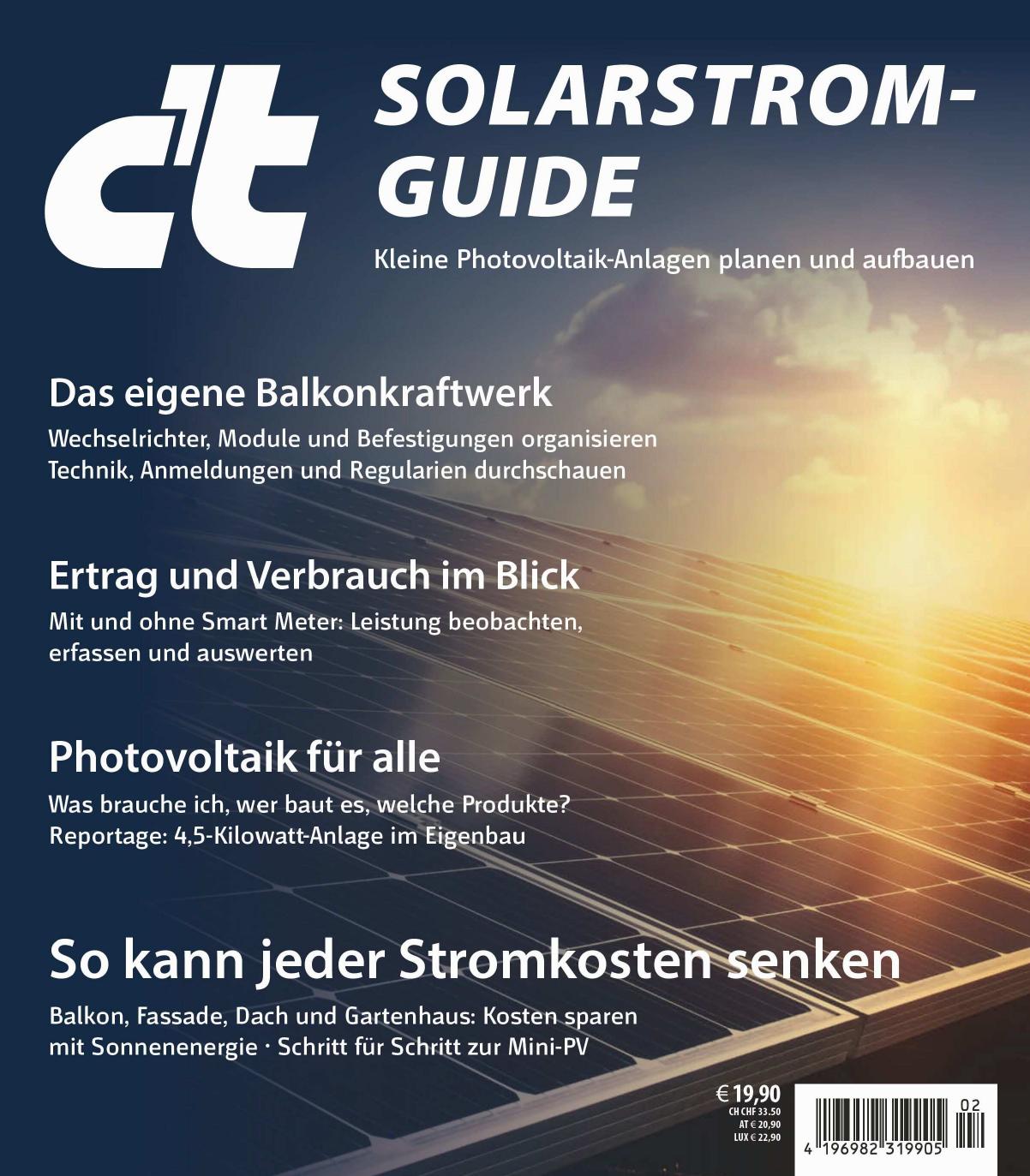 c't

SOLARSTROM-GUIDE

Kleine Photovoltaik-Anlagen planen und aufbauen

Das eigene Balkonkraftwerk

Wechselrichter, Module und Befestigungen organisieren
Technik, Anmeldungen und Regularien durchschauen

Ertrag und Verbrauch im Blick

Mit und ohne Smart Meter: Leistung beobachten, erfassen und auswerten

Photovoltaik für alle

Was brauche ich, wer baut es, welche Produkte?
Reportage: 4,5-Kilowatt-Anlage im Eigenbau

So kann jeder Stromkosten senken

Balkon, Fassade, Dach und Gartenhaus: Kosten sparen mit Sonnenenergie · Schritt für Schritt zur Mini-PV

€ 19,90
CH CHF 33.50
AT € 20,90
LUX € 22,90

02
4 196982 319905